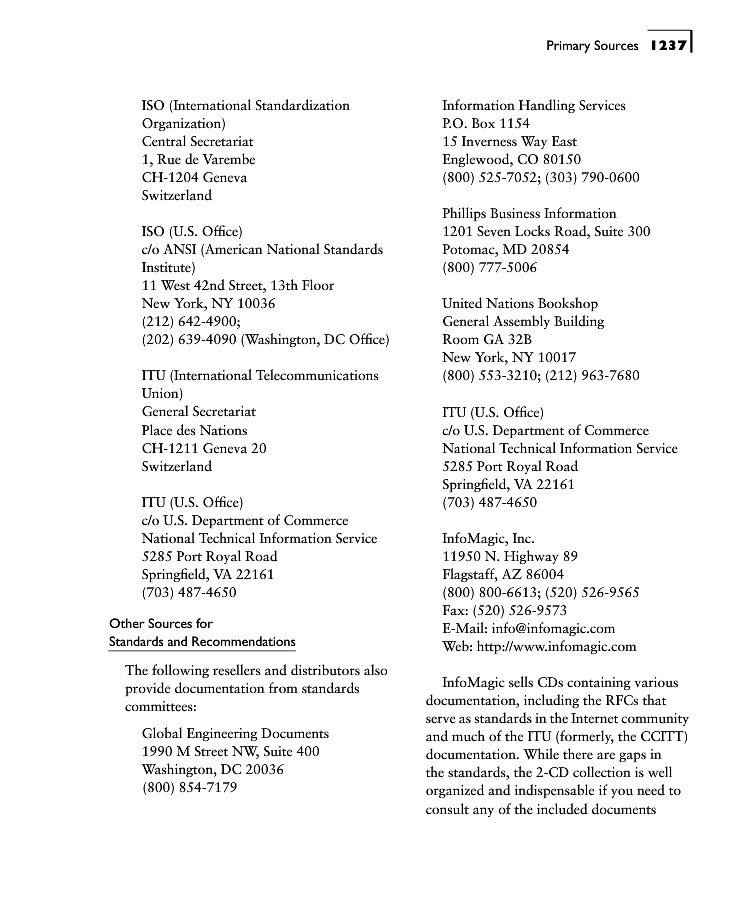 Primary Sources 1237

ISO (International Standardization Organization)
Central Secretariat
1, Rue de Varembe
CH-1204 Geneva
Switzerland

ISO (U.S. Office)
c/o ANSI (American National Standards Institute)
11 West 42nd Street, 13th Floor
New York, NY 10036
(212) 642-4900;
(202) 639-4090 (Washington, DC Office)

ITU (International Telecommunications Union)
General Secretariat
Place des Nations
CH-1211 Geneva 20
Switzerland

ITU (U.S. Office)
c/o U.S. Department of Commerce
National Technical Information Service
5285 Port Royal Road
Springfield, VA 22161
(703) 487-4650

Other Sources for Standards and Recommendations

The following resellers and distributors also provide documentation from standards committees:

Global Engineering Documents
1990 M Street NW, Suite 400
Washington, DC 20036
(800) 854-7179

Information Handling Services
P.O. Box 1154
15 Inverness Way East
Englewood, CO 80150
(800) 525-7052; (303) 790-0600

Phillips Business Information
1201 Seven Locks Road, Suite 300
Potomac, MD 20854
(800) 777-5006

United Nations Bookshop
General Assembly Building
Room GA 32B
New York, NY 10017
(800) 553-3210; (212) 963-7680

ITU (U.S. Office)
c/o U.S. Department of Commerce
National Technical Information Service
5285 Port Royal Road
Springfield, VA 22161
(703) 487-4650

InfoMagic, Inc.
11950 N. Highway 89
Flagstaff, AZ 86004
(800) 800-6613; (520) 526-9565
Fax: (520) 526-9573
E-Mail: info@infomagic.com
Web: http://www.infomagic.com

InfoMagic sells CDs containing various documentation, including the RFCs that serve as standards in the Internet community and much of the ITU (formerly, the CCITT) documentation. While there are gaps in the standards, the 2-CD collection is well organized and indispensable if you need to consult any of the included documents